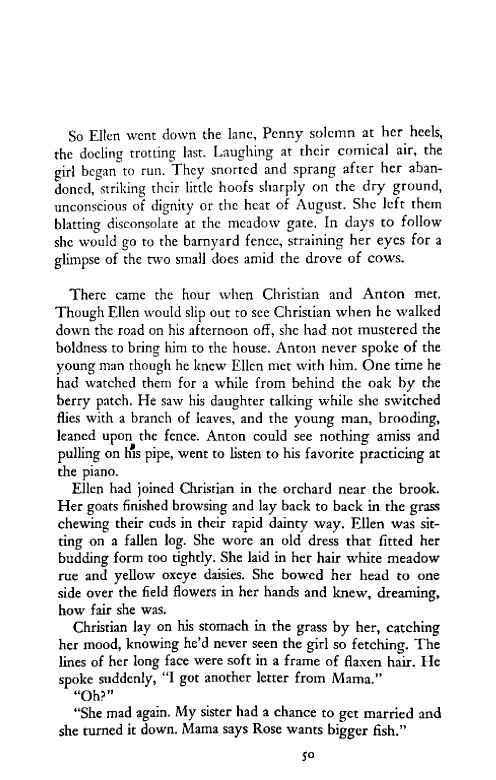 So Ellen went down the lane, Penny solemn at her heels, the doeling trotting last. Laughing at their comical air, the girl began to run. They snorted and sprang after her abandoned, striking their little hoofs sharply on the dry ground, unconscious of dignity or the heat of August. She left them blatting disconsolate at the meadow gate. In days to follow she would go to the barnyard fence, straining her eyes for a glimpse of the two small does amid the drove of cows.

There came the hour when Christian and Anton met. Though Ellen would slip out to see Christian when he walked down the road on his afternoon off, she had not mustered the boldness to bring him to the house. Anton never spoke of the young man though he knew Ellen met with him. One time he had watched them for a while from behind the oak by the berry patch. He saw his daughter talking while she switched flies with a branch of leaves, and the young man, brooding, leaned upon the fence. Anton could see nothing amiss and pulling on his pipe, went to listen to his favorite practicing at the piano.

Ellen had joined Christian in the orchard near the brook. Her goats finished browsing and lay back to back in the grass chewing their cuds in their rapid dainty way. Ellen was sitting on a fallen log. She wore an old dress that fitted her budding form too tightly. She laid in her hair white meadow rue and yellow oxeye daisies. She bowed her head to one side over the field flowers in her hands and knew, dreaming, how fair she was.

Christian lay on his stomach in the grass by her, catching her mood, knowing he'd never seen the girl so fetching. The lines of her long face were soft in a frame of flaxen hair. He spoke suddenly, "I got another letter from Mama."

"Oh?"

"She mad again. My sister had a chance to get married and she turned it down. Mama says Rose wants bigger fish."

50